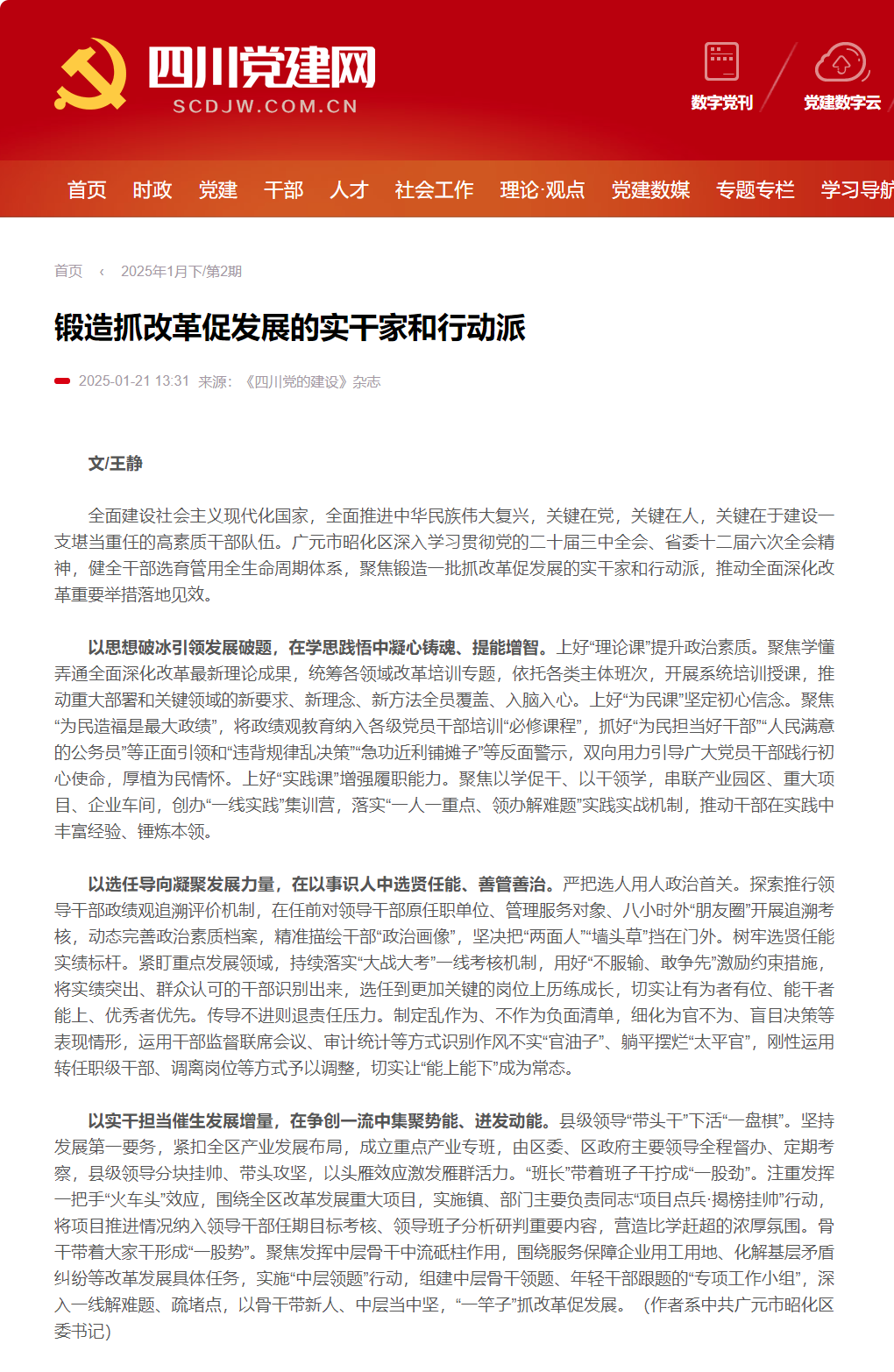 四川党建网
SCDJW.COM.CN

数字党刊 党建数字云

首页 时政 党建 干部 人才 社会工作 理论·观点 党建数媒 专题专栏 学习导航

首页 ‹ 2025年1月下/第2期

锻造抓改革促发展的实干家和行动派

2025-01-21 13:31 来源：《四川党的建设》杂志

文/王静

全面建设社会主义现代化国家，全面推进中华民族伟大复兴，关键在党，关键在人，关键在于建设一支堪当重任的高素质干部队伍。广元市昭化区深入学习贯彻党的二十届三中全会、省委十二届六次全会精神，健全干部选育管用全生命周期体系，聚焦锻造一批抓改革促发展的实干家和行动派，推动全面深化改革重要举措落地见效。

以思想破冰引领发展破题，在学思践悟中凝心铸魂、提能增智。上好“理论课”提升政治素质。聚焦学懂弄通全面深化改革最新理论成果，统筹各领域改革培训专题，依托各类主体班次，开展系统培训授课，推动重大部署和关键领域的新要求、新理念、新方法全员覆盖、入脑入心。上好“为民课”坚定初心信念。聚焦“为民造福是最大政绩”，将政绩观教育纳入各级党员干部培训“必修课程”，抓好“为民担当好干部”“人民满意的公务员”等正面引领和“违背规律乱决策”“急功近利铺摊子”等反面警示，双向用力引导广大党员干部践行初心使命，厚植为民情怀。上好“实践课”增强履职能力。聚焦以学促干、以干领学，串联产业园区、重大项目、企业车间，创办“一线实践”集训营，落实“一人一重点、领办解难题”实践实战机制，推动干部在实践中丰富经验、锤炼本领。

以选任导向凝聚发展力量，在以事识人中选贤任能、善管善治。严把选人用人政治首关。探索推行领导干部政绩观追溯评价机制，在任前对领导干部原任职单位、管理服务对象、八小时外“朋友圈”开展追溯考核，动态完善政治素质档案，精准描绘干部“政治画像”，坚决把“两面人”“墙头草”挡在门外。树牢选贤任能实绩标杆。紧盯重点发展领域，持续落实“大战大考”一线考核机制，用好“不服输、敢争先”激励约束措施，将实绩突出、群众认可的干部识别出来，选任到更加关键的岗位上历练成长，切实让有为者有位、能干者能上、优秀者优先。传导不进则退责任压力。制定乱作为、不作为负面清单，细化为官不为、盲目决策等表现情形，运用干部监督联席会议、审计统计等方式识别作风不实“官油子”、躺平摆烂“太平官”，刚性运用转任职级干部、调离岗位等方式予以调整，切实让“能上能下”成为常态。

以实干担当催生发展增量，在争创一流中集聚势能、迸发动能。县级领导“带头干”下活“一盘棋”。坚持发展第一要务，紧扣全区产业发展布局，成立重点产业专班，由区委、区政府主要领导全程督办、定期考察，县级领导分块挂帅、带头攻坚，以头雁效应激发雁群活力。“班长”带着班子干拧成“一股劲”。注重发挥一把手“火车头”效应，围绕全区改革发展重大项目，实施镇、部门主要负责同志“项目点兵·揭榜挂帅”行动，将项目推进情况纳入领导干部任期目标考核、领导班子分析研判重要内容，营造比学赶超的浓厚氛围。骨干带着大家干形成“一股势”。聚焦发挥中层骨干中流砥柱作用，围绕服务保障企业用工用地、化解基层矛盾纠纷等改革发展具体任务，实施“中层领题”行动，组建中层骨干领题、年轻干部跟题的“专项工作小组”，深入一线解难题、疏堵点，以骨干带新人、中层当中坚，“一竿子”抓改革促发展。（作者系中共广元市昭化区委书记）